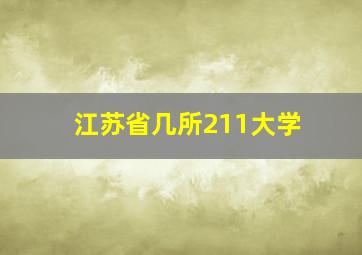 江苏省几所211大学